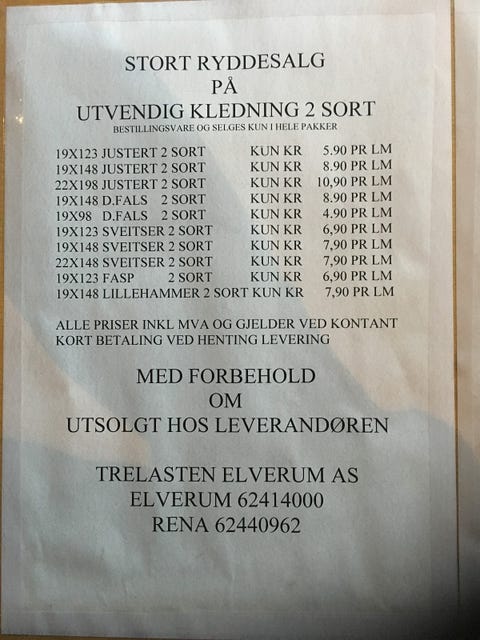 STORT RYDDESALG
PÅ
UTVENDIG KLEDNING 2 SORT
BESTILLINGSVARE OG SELGES KUN I HELE PAKKER

19X123 JUSTERT 2 SORT KUN KR 5.90 PR LM
19X148 JUSTERT 2 SORT KUN KR 8.90 PR LM
22X198 JUSTERT 2 SORT KUN KR 10,90 PR LM
19X148 D.FALS 2 SORT KUN KR 8.90 PR LM
19X98 D.FALS 2 SORT KUN KR 4.90 PR LM
19X123 SVEITSER 2 SORT KUN KR 6,90 PR LM
19X148 SVEITSER 2 SORT KUN KR 7,90 PR LM
22X148 SVEITSER 2 SORT KUN KR 7,90 PR LM
19X123 FASP 2 SORT KUN KR 6,90 PR LM
19X148 LILLEHAMMER 2 SORT KUN KR 7,90 PR LM

ALLE PRISER INKL MVA OG GJELDER VED KONTANT KORT BETALING VED HENTING LEVERING

MED FORBEHOLD
OM
UTSOLGT HOS LEVERANDØREN

TRELASTEN ELVERUM AS
ELVERUM 62414000
RENA 62440962